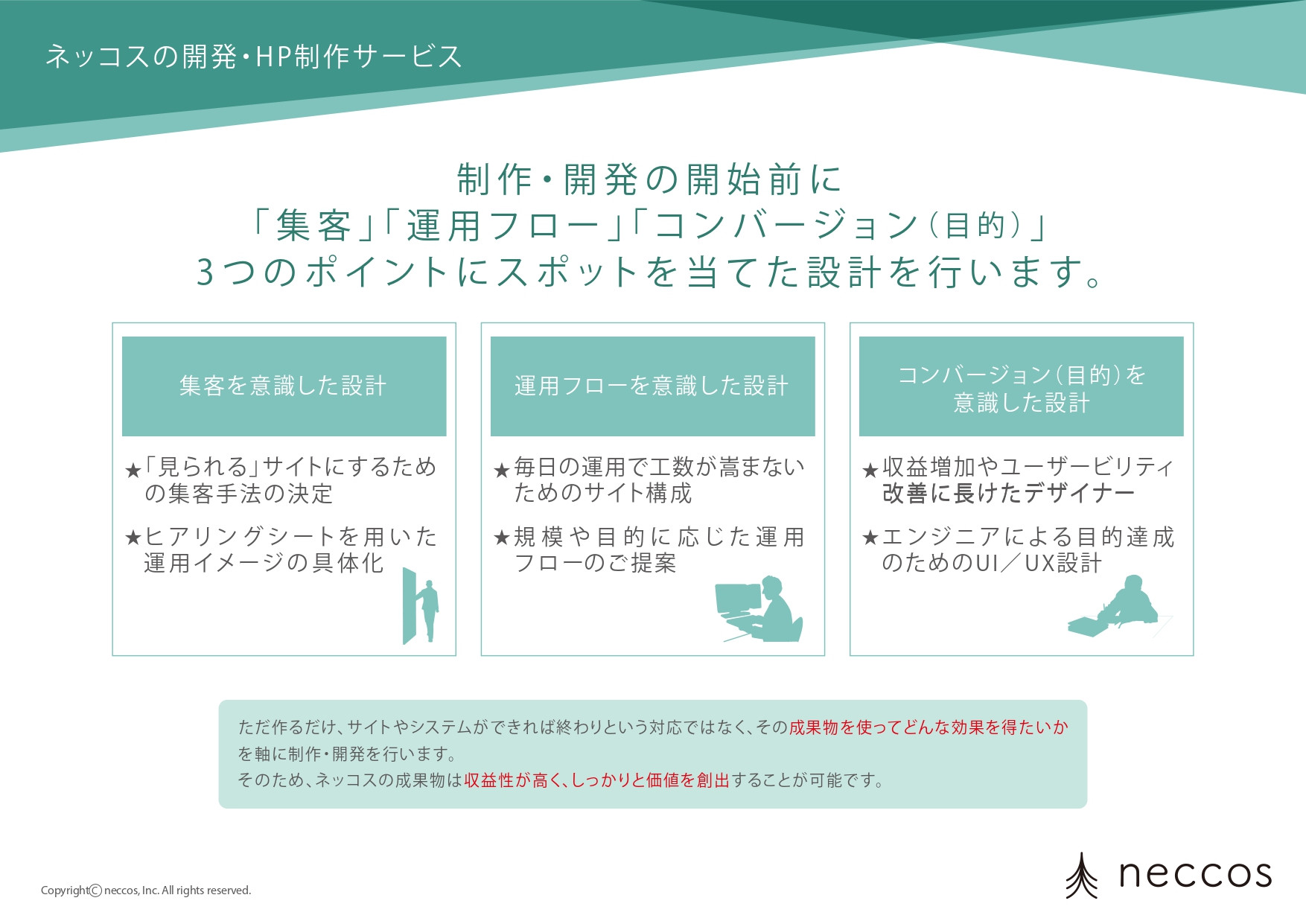 ネッコスの開発・HP制作サービス

制作・開発の開始前に
「集客」「運用フロー」「コンバージョン（目的）」
3つのポイントにスポットを当てた設計を行います。

集客を意識した設計

★「見られる」サイトにするための集客手法の決定

★ヒアリングシートを用いた運用イメージの具体化

運用フローを意識した設計

★毎日の運用で工数が嵩まないためのサイト構成

★規模や目的に応じた運用フローのご提案

コンバージョン（目的）を意識した設計

★収益増加やユーザービリティ改善に長けたデザイナー

★エンジニアによる目的達成のためのUI／UX設計

ただ作るだけ、サイトやシステムができれば終わりという対応ではなく、その成果物を使ってどんな効果を得たいかを軸に制作・開発を行います。
そのため、ネッコスの成果物は収益性が高く、しっかりと価値を創出することが可能です。

Copyright© neccos, Inc. All rights reserved.

neccos